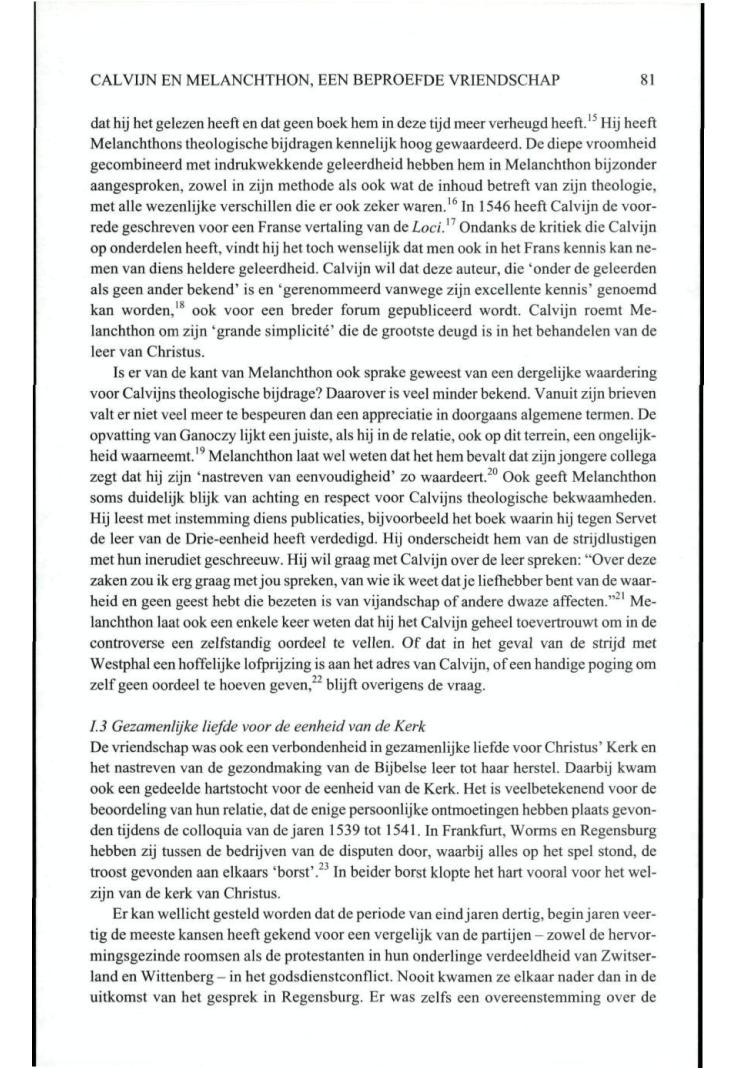 CALVIJN EN MELANCHTHON, EEN BEPROEFDE VRIENDSCHAP 81

dat hij het gelezen heeft en dat geen boek hem in deze tijd meer verheugd heeft.$^{15}$ Hij heeft Melanchthons theologische bijdragen kennelijk hoog gewaardeerd. De diepe vroomheid gecombineerd met indrukwekkende geleerdheid hebben hem in Melanchthon bijzonder aangesproken, zowel in zijn methode als ook wat de inhoud betreft van zijn theologie, met alle wezenlijke verschillen die er ook zeker waren.$^{16}$ In 1546 heeft Calvijn de voorrede geschreven voor een Franse vertaling van de *Loci*.$^{17}$ Ondanks de kritiek die Calvijn op onderdelen heeft, vindt hij het toch wenselijk dat men ook in het Frans kennis kan nemen van diens heldere geleerdheid. Calvijn wil dat deze auteur, die 'onder de geleerden als geen ander bekend' is en 'gerenommeerd vanwege zijn excellente kennis' genoemd kan worden,$^{18}$ ook voor een breder forum gepubliceerd wordt. Calvijn roemt Melanchthon om zijn 'grande simplicité' die de grootste deugd is in het behandelen van de leer van Christus.

Is er van de kant van Melanchthon ook sprake geweest van een dergelijke waardering voor Calvijns theologische bijdrage? Daarover is veel minder bekend. Vanuit zijn brieven valt er niet veel meer te bespeuren dan een appreciatie in doorgaans algemene termen. De opvatting van Ganoczy lijkt een juiste, als hij in de relatie, ook op dit terrein, een ongelijkheid waarneemt.$^{19}$ Melanchthon laat wel weten dat het hem bevalt dat zijn jongere collega zegt dat hij zijn 'nastreven van eenvoudigheid' zo waardeert.$^{20}$ Ook geeft Melanchthon soms duidelijk blijk van achting en respect voor Calvijns theologische bekwaamheden. Hij leest met instemming diens publicaties, bijvoorbeeld het boek waarin hij tegen Servet de leer van de Drie-eenheid heeft verdedigd. Hij onderscheidt hem van de strijdlustigen met hun inerudiet geschreeuw. Hij wil graag met Calvijn over de leer spreken: "Over deze zaken zou ik erg graag met jou spreken, van wie ik weet dat je liefhebber bent van de waarheid en geen geest hebt die bezeten is van vijandschap of andere dwaze affecten."$^{21}$ Melanchthon laat ook een enkele keer weten dat hij het Calvijn geheel toevertrouwt om in de controverse een zelfstandig oordeel te vellen. Of dat in het geval van de strijd met Westphal een hoffelijke lofprijzing is aan het adres van Calvijn, of een handige poging om zelf geen oordeel te hoeven geven,$^{22}$ blijft overigens de vraag.

*I.3 Gezamenlijke liefde voor de eenheid van de Kerk*
De vriendschap was ook een verbondenheid in gezamenlijke liefde voor Christus' Kerk en het nastreven van de gezondmaking van de Bijbelse leer tot haar herstel. Daarbij kwam ook een gedeelde hartstocht voor de eenheid van de Kerk. Het is veelbetekenend voor de beoordeling van hun relatie, dat de enige persoonlijke ontmoetingen hebben plaats gevonden tijdens de colloquia van de jaren 1539 tot 1541. In Frankfurt, Worms en Regensburg hebben zij tussen de bedrijven van de disputen door, waarbij alles op het spel stond, de troost gevonden aan elkaars 'borst'.$^{23}$ In beider borst klopte het hart vooral voor het welzijn van de kerk van Christus.

Er kan wellicht gesteld worden dat de periode van eind jaren dertig, begin jaren veertig de meeste kansen heeft gekend voor een vergelijk van de partijen – zowel de hervormingsgezinde roomsen als de protestanten in hun onderlinge verdeeldheid van Zwitserland en Wittenberg – in het godsdienstconflict. Nooit kwamen ze elkaar nader dan in de uitkomst van het gesprek in Regensburg. Er was zelfs een overeenstemming over de